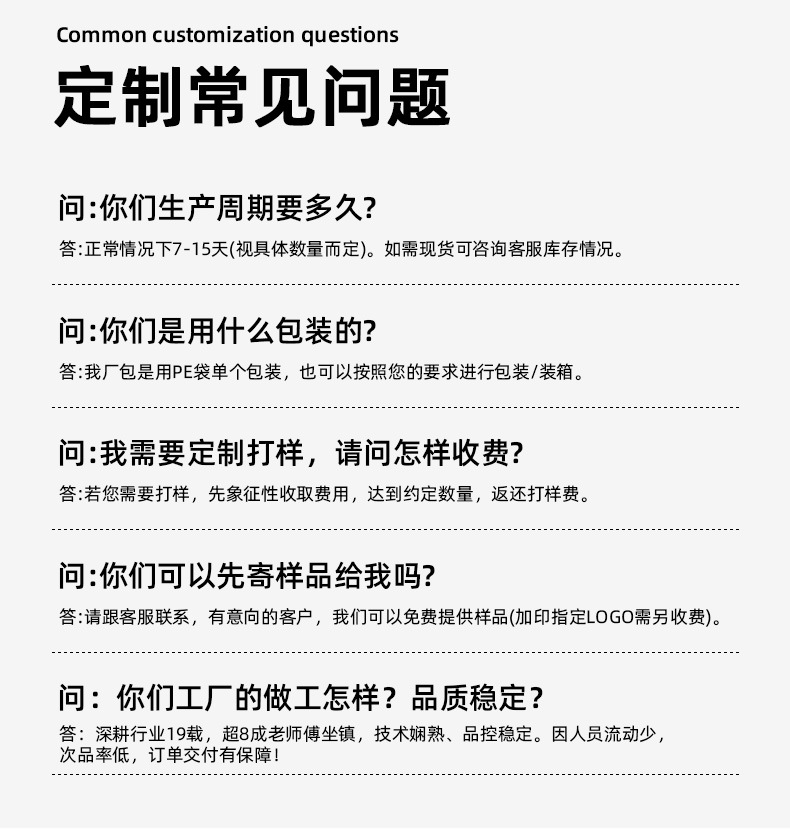 Common customization questions

定制常见问题

问:你们生产周期要多久?

答:正常情况下7-15天(视具体数量而定)。如需现货可咨询客服库存情况。

问:你们是用什么包装的?

答:我厂包是用PE袋单个包装，也可以按照您的要求进行包装/装箱。

问:我需要定制打样，请问怎样收费?

答:若您需要打样，先象征性收取费用，达到约定数量，返还打样费。

问:你们可以先寄样品给我吗?

答:请跟客服联系，有意向的客户，我们可以免费提供样品(加印指定LOGO需另收费)。

问：你们工厂的做工怎样？品质稳定？

答：深耕行业19载，超8成老师傅坐镇，技术娴熟、品控稳定。因人员流动少，次品率低，订单交付有保障！